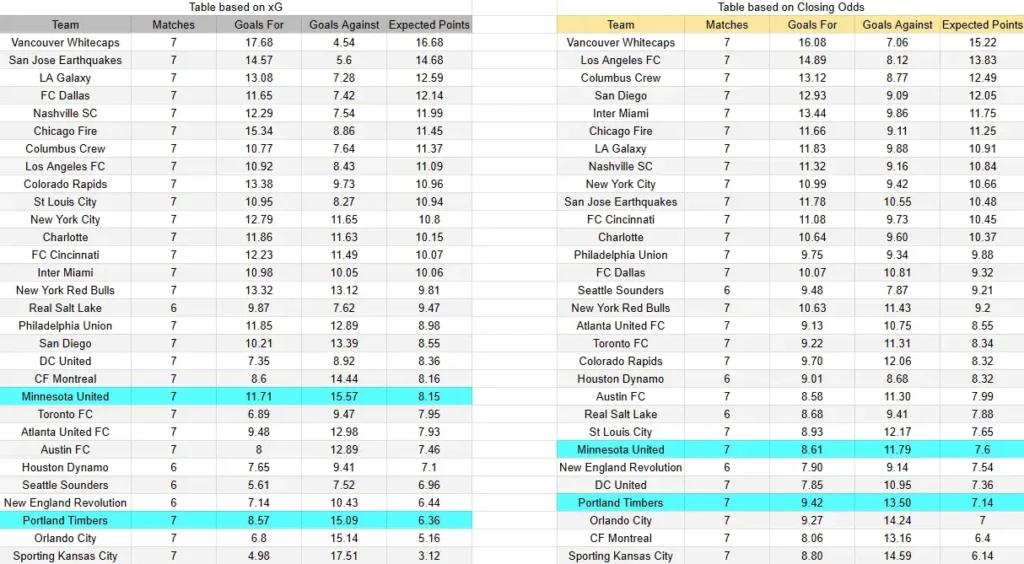 Table based on xG

| Team | Matches | Goals For | Goals Against | Expected Points |
|---|---|---|---|---|
| Vancouver Whitecaps | 7 | 17.68 | 4.54 | 16.68 |
| San Jose Earthquakes | 7 | 14.57 | 5.6 | 14.68 |
| LA Galaxy | 7 | 13.08 | 7.28 | 12.59 |
| FC Dallas | 7 | 11.65 | 7.42 | 12.14 |
| Nashville SC | 7 | 12.29 | 7.54 | 11.99 |
| Chicago Fire | 7 | 15.34 | 8.86 | 11.45 |
| Columbus Crew | 7 | 10.77 | 7.64 | 11.37 |
| Los Angeles FC | 7 | 10.92 | 8.43 | 11.09 |
| Colorado Rapids | 7 | 13.38 | 9.73 | 10.96 |
| St Louis City | 7 | 10.95 | 8.27 | 10.94 |
| New York City | 7 | 12.79 | 11.65 | 10.8 |
| Charlotte | 7 | 11.86 | 11.63 | 10.15 |
| FC Cincinnati | 7 | 12.23 | 11.49 | 10.07 |
| Inter Miami | 7 | 10.98 | 10.05 | 10.06 |
| New York Red Bulls | 7 | 13.32 | 13.12 | 9.81 |
| Real Salt Lake | 6 | 9.87 | 7.62 | 9.47 |
| Philadelphia Union | 7 | 11.85 | 12.89 | 8.98 |
| San Diego | 7 | 10.21 | 13.39 | 8.55 |
| DC United | 7 | 7.35 | 8.92 | 8.36 |
| CF Montreal | 7 | 8.6 | 14.44 | 8.16 |
| Minnesota United | 7 | 11.71 | 15.57 | 8.15 |
| Toronto FC | 7 | 6.89 | 9.47 | 7.95 |
| Atlanta United FC | 7 | 9.48 | 12.98 | 7.93 |
| Austin FC | 7 | 8 | 12.89 | 7.46 |
| Houston Dynamo | 6 | 7.65 | 9.41 | 7.1 |
| Seattle Sounders | 6 | 5.61 | 7.52 | 6.96 |
| New England Revolution | 6 | 7.14 | 10.43 | 6.44 |
| Portland Timbers | 7 | 8.57 | 15.09 | 6.36 |
| Orlando City | 7 | 6.8 | 15.14 | 5.16 |
| Sporting Kansas City | 7 | 4.98 | 17.51 | 3.12 |

Table based on Closing Odds

| Team | Matches | Goals For | Goals Against | Expected Points |
|---|---|---|---|---|
| Vancouver Whitecaps | 7 | 16.08 | 7.06 | 15.22 |
| Los Angeles FC | 7 | 14.89 | 8.12 | 13.83 |
| Columbus Crew | 7 | 13.12 | 8.77 | 12.49 |
| San Diego | 7 | 12.93 | 9.09 | 12.05 |
| Inter Miami | 7 | 13.44 | 9.86 | 11.75 |
| Chicago Fire | 7 | 11.66 | 9.11 | 11.25 |
| LA Galaxy | 7 | 11.83 | 9.88 | 10.91 |
| Nashville SC | 7 | 11.32 | 9.16 | 10.84 |
| New York City | 7 | 10.99 | 9.42 | 10.66 |
| San Jose Earthquakes | 7 | 11.78 | 10.55 | 10.48 |
| FC Cincinnati | 7 | 11.08 | 9.73 | 10.45 |
| Charlotte | 7 | 10.64 | 9.60 | 10.37 |
| Philadelphia Union | 7 | 9.75 | 9.34 | 9.88 |
| FC Dallas | 7 | 10.07 | 10.81 | 9.32 |
| Seattle Sounders | 6 | 9.48 | 7.87 | 9.21 |
| New York Red Bulls | 7 | 10.63 | 11.43 | 9.2 |
| Atlanta United FC | 7 | 9.13 | 10.75 | 8.55 |
| Toronto FC | 7 | 9.22 | 11.31 | 8.34 |
| Colorado Rapids | 7 | 9.70 | 12.06 | 8.32 |
| Houston Dynamo | 6 | 9.01 | 8.68 | 8.32 |
| Austin FC | 7 | 8.58 | 11.30 | 7.99 |
| Real Salt Lake | 6 | 8.68 | 9.41 | 7.88 |
| St Louis City | 7 | 8.93 | 12.17 | 7.65 |
| Minnesota United | 7 | 8.61 | 11.79 | 7.6 |
| New England Revolution | 6 | 7.90 | 9.14 | 7.54 |
| DC United | 7 | 7.85 | 10.95 | 7.36 |
| Portland Timbers | 7 | 9.42 | 13.50 | 7.14 |
| Orlando City | 7 | 9.27 | 14.24 | 7 |
| CF Montreal | 7 | 8.06 | 13.16 | 6.4 |
| Sporting Kansas City | 7 | 8.80 | 14.59 | 6.14 |